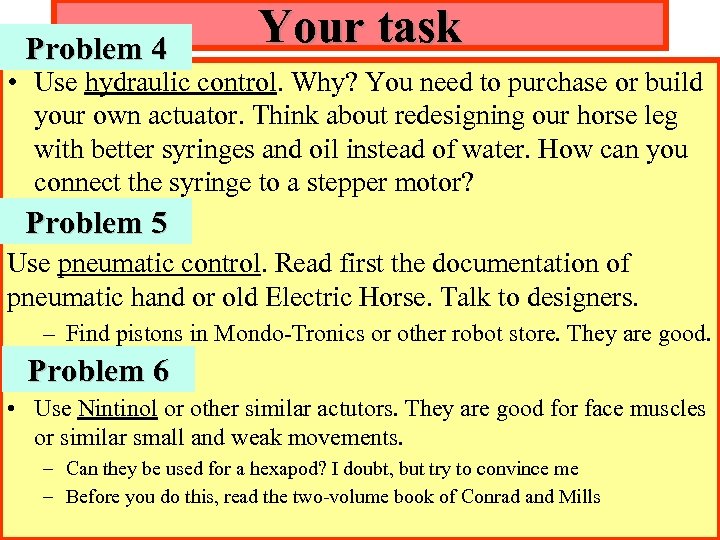 Your task

Problem 4

• Use hydraulic control. Why? You need to purchase or build your own actuator. Think about redesigning our horse leg with better syringes and oil instead of water. How can you connect the syringe to a stepper motor?

Problem 5

Use pneumatic control. Read first the documentation of pneumatic hand or old Electric Horse. Talk to designers.

– Find pistons in Mondo-Tronics or other robot store. They are good.

Problem 6

• Use Nintinol or other similar actutors. They are good for face muscles or similar small and weak movements.

– Can they be used for a hexapod? I doubt, but try to convince me

– Before you do this, read the two-volume book of Conrad and Mills